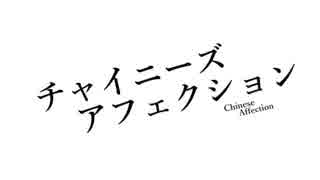 チャイニーズ
アフェクション
Chinese
Affection